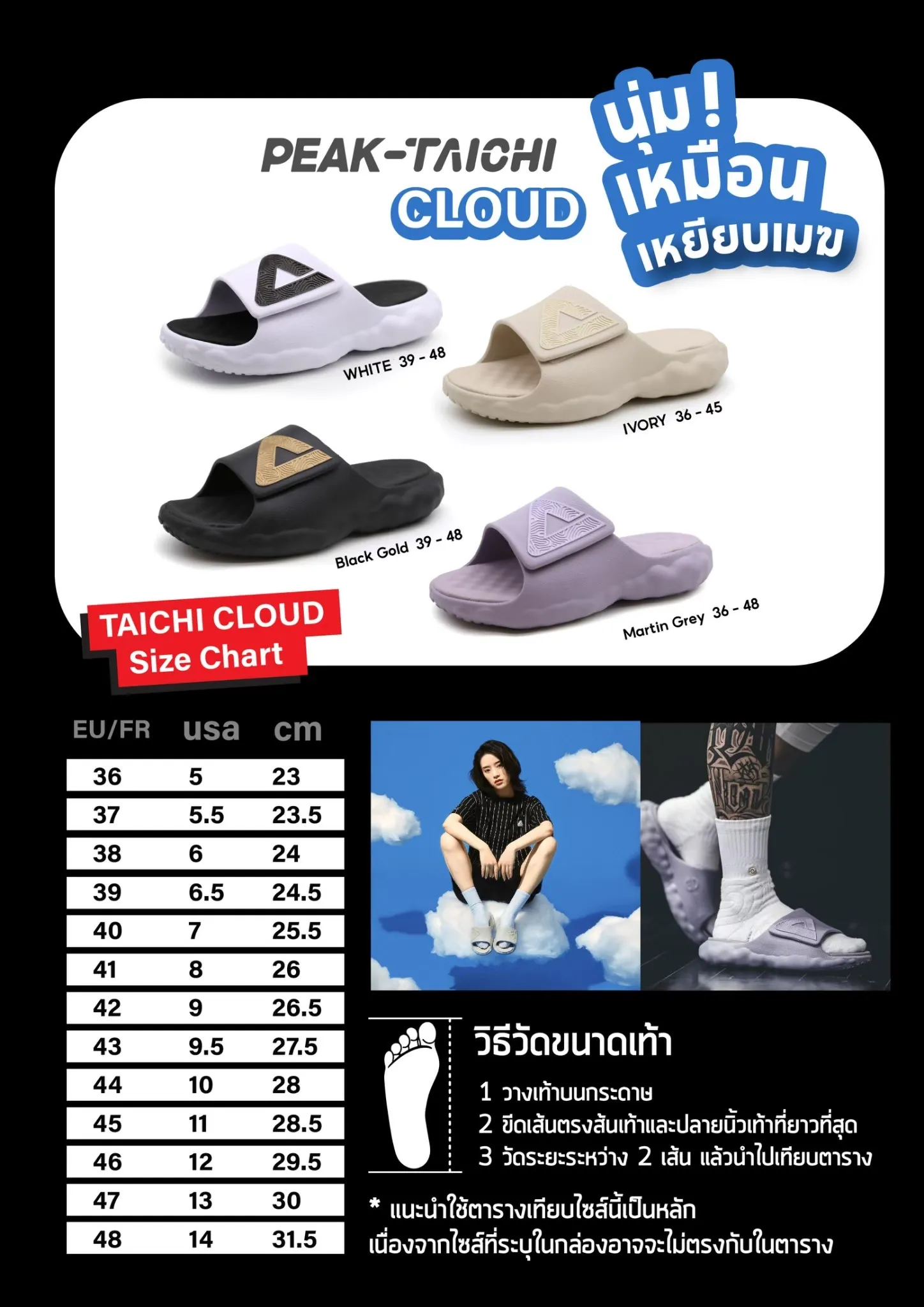 PEAK-TAICHI
CLOUD

นุ่ม!
เหมือน
เหยียบเมฆ

WHITE 39 - 48

IVORY 36 - 45

Black Gold 39 - 48

Martin Grey 36 - 48

TAICHI CLOUD
Size Chart

| EU/FR | usa | cm |
|---|---|---|
| 36 | 5 | 23 |
| 37 | 5.5 | 23.5 |
| 38 | 6 | 24 |
| 39 | 6.5 | 24.5 |
| 40 | 7 | 25.5 |
| 41 | 8 | 26 |
| 42 | 9 | 26.5 |
| 43 | 9.5 | 27.5 |
| 44 | 10 | 28 |
| 45 | 11 | 28.5 |
| 46 | 12 | 29.5 |
| 47 | 13 | 30 |
| 48 | 14 | 31.5 |

วิธีวัดขนาดเท้า

1 วางเท้าบนกระดาษ
2 ขีดเส้นตรงส้นเท้าและปลายนิ้วเท้าที่ยาวที่สุด
3 วัดระยะระหว่าง 2 เส้น แล้วนำไปเทียบตาราง

* แนะนำใช้ตารางเทียบไซส์นี้เป็นหลัก
เนื่องจากไซส์ที่ระบุในกล่องอาจจะไม่ตรงกับในตาราง